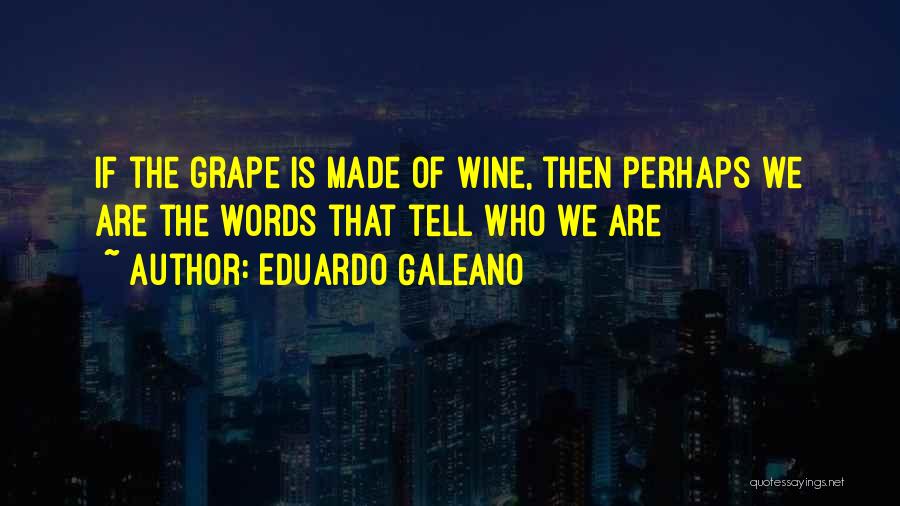 IF THE GRAPE IS MADE OF WINE, THEN PERHAPS WE ARE THE WORDS THAT TELL WHO WE ARE

~ AUTHOR: EDUARDO GALEANO

quotessayings.net